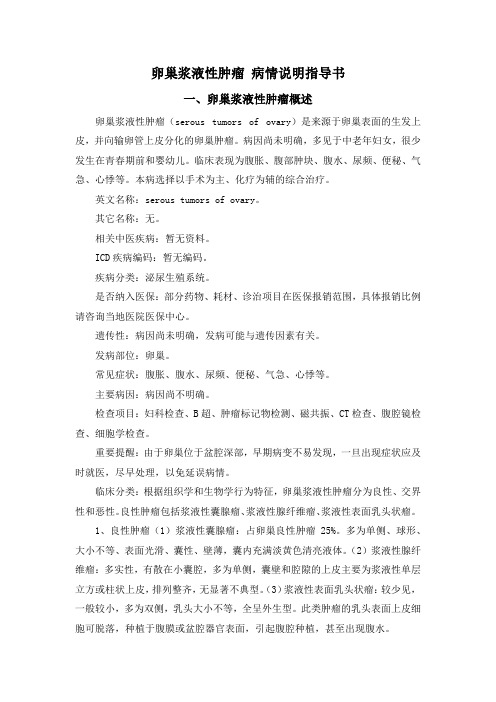 卵巢浆液性肿瘤 病情说明指导书

一、卵巢浆液性肿瘤概述

卵巢浆液性肿瘤（serous tumors of ovary）是来源于卵巢表面的生发上皮，并向输卵管上皮分化的卵巢肿瘤。病因尚未明确，多见于中老年妇女，很少发生在青春期前和婴幼儿。临床表现为腹胀、腹部肿块、腹水、尿频、便秘、气急、心悸等。本病选择以手术为主、化疗为辅的综合治疗。

英文名称：serous tumors of ovary。

其它名称：无。

相关中医疾病：暂无资料。

ICD疾病编码：暂无编码。

疾病分类：泌尿生殖系统。

是否纳入医保：部分药物、耗材、诊治项目在医保报销范围，具体报销比例请咨询当地医院医保中心。

遗传性：病因尚未明确，发病可能与遗传因素有关。

发病部位：卵巢。

常见症状：腹胀、腹水、尿频、便秘、气急、心悸等。

主要病因：病因尚不明确。

检查项目：妇科检查、B超、肿瘤标记物检测、磁共振、CT检查、腹腔镜检查、细胞学检查。

重要提醒：由于卵巢位于盆腔深部，早期病变不易发现，一旦出现症状应及时就医，尽早处理，以免延误病情。

临床分类：根据组织学和生物学行为特征，卵巢浆液性肿瘤分为良性、交界性和恶性。良性肿瘤包括浆液性囊腺瘤、浆液性腺纤维瘤、浆液性表面乳头状瘤。

1、良性肿瘤（1）浆液性囊腺瘤：占卵巢良性肿瘤 25%。多为单侧、球形、大小不等、表面光滑、囊性、壁薄，囊内充满淡黄色清亮液体。（2）浆液性腺纤维瘤：多实性，有散在小囊腔，多为单侧，囊壁和腔隙的上皮主要为浆液性单层立方或柱状上皮，排列整齐，无显著不典型。（3）浆液性表面乳头状瘤：较少见，一般较小，多为双侧，乳头大小不等，全呈外生型。此类肿瘤的乳头表面上皮细胞可脱落，种植于腹膜或盆腔器官表面，引起腹腔种植，甚至出现腹水。